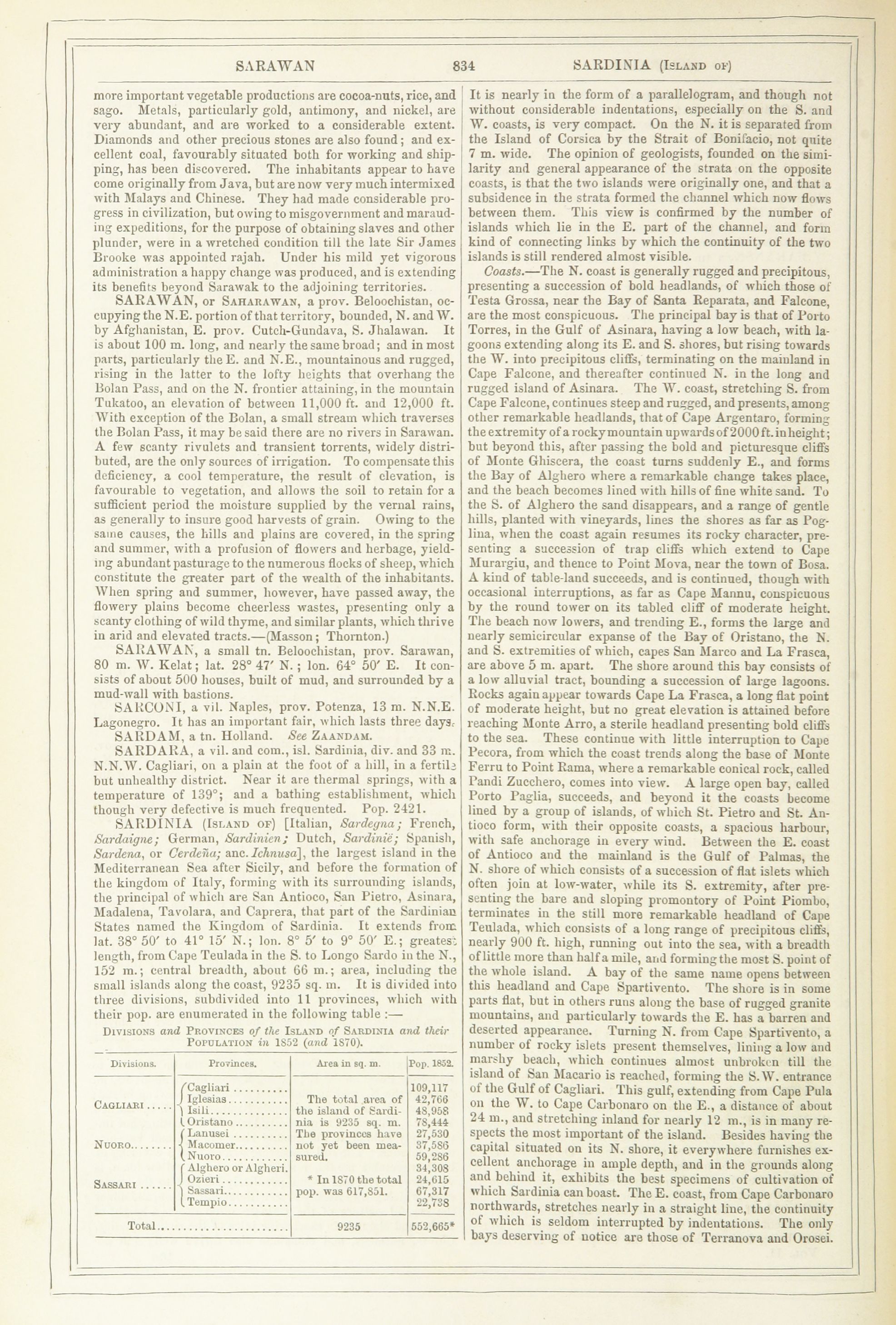 SARAWAN 834 SARDINIA (Island of)

more important vegetable productions are cocoa-nuts, rice, and sago. Metals, particularly gold, antimony, and nickel, are very abundant, and are worked to a considerable extent. Diamonds and other precious stones are also found; and excellent coal, favourably situated both for working and shipping, has been discovered. The inhabitants appear to have come originally from Java, but are now very much intermixed with Malays and Chinese. They had made considerable progress in civilization, but owing to misgovernment and marauding expeditions, for the purpose of obtaining slaves and other plunder, were in a wretched condition till the late Sir James Brooke was appointed rajah. Under his mild yet vigorous administration a happy change was produced, and is extending its benefits beyond Sarawak to the adjoining territories.

SARAWAN, or Saharawan, a prov. Beloochistan, occupying the N.E. portion of that territory, bounded, N. and W. by Afghanistan, E. prov. Cutch-Gundava, S. Jhalawan. It is about 100 m. long, and nearly the same broad; and in most parts, particularly the E. and N.E., mountainous and rugged, rising in the latter to the lofty heights that overhang the Bolan Pass, and on the N. frontier attaining, in the mountain Tukatoo, an elevation of between 11,000 ft. and 12,000 ft. With exception of the Bolan, a small stream which traverses the Bolan Pass, it may be said there are no rivers in Sarawan. A few scanty rivulets and transient torrents, widely distributed, are the only sources of irrigation. To compensate this deficiency, a cool temperature, the result of elevation, is favourable to vegetation, and allows the soil to retain for a sufficient period the moisture supplied by the vernal rains, as generally to insure good harvests of grain. Owing to the same causes, the hills and plains are covered, in the spring and summer, with a profusion of flowers and herbage, yielding abundant pasturage to the numerous flocks of sheep, which constitute the greater part of the wealth of the inhabitants. When spring and summer, however, have passed away, the flowery plains become cheerless wastes, presenting only a scanty clothing of wild thyme, and similar plants, which thrive in arid and elevated tracts.—(Masson; Thornton.)

SARAWAN, a small tn. Beloochistan, prov. Sarawan, 80 m. W. Kelat; lat. 28° 47′ N.; lon. 64° 50′ E. It consists of about 500 houses, built of mud, and surrounded by a mud-wall with bastions.

SARCONI, a vil. Naples, prov. Potenza, 13 m. N.N.E. Lagonegro. It has an important fair, which lasts three days.

SARDAM, a tn. Holland. See Zaandam.

SARDARA, a vil. and com., isl. Sardinia, div. and 33 m. N.N.W. Cagliari, on a plain at the foot of a hill, in a fertile but unhealthy district. Near it are thermal springs, with a temperature of 139°; and a bathing establishment, which though very defective is much frequented. Pop. 2421.

SARDINIA (Island of) [Italian, Sardegna; French, Sardaigne; German, Sardinien; Dutch, Sardinië; Spanish, Sardena, or Cerdeña; anc. Ichnusa], the largest island in the Mediterranean Sea after Sicily, and before the formation of the kingdom of Italy, forming with its surrounding islands, the principal of which are San Antioco, San Pietro, Asinara, Madalena, Tavolara, and Caprera, that part of the Sardinian States named the Kingdom of Sardinia. It extends from lat. 38° 50′ to 41° 15′ N.; lon. 8° 5′ to 9° 50′ E.; greatest length, from Cape Teulada in the S. to Longo Sardo in the N., 152 m.; central breadth, about 66 m.; area, including the small islands along the coast, 9235 sq. m. It is divided into three divisions, subdivided into 11 provinces, which with their pop. are enumerated in the following table:—

Divisions and Provinces of the Island of Sardinia and their Population in 1852 (and 1870).

| Divisions. | Provinces. | Area in sq. m. | Pop. 1852. |
|---|---|---|---|
| Cagliari | Cagliari | The total area of the island of Sardinia is 9235 sq. m. The provinces have not yet been measured. * In 1870 the total pop. was 617,851. | 109,117 |
| | Iglesias | | 42,766 |
| | Isili | | 48,958 |
| | Oristano | | 78,444 |
| Nuoro | Lanusei | | 27,530 |
| | Macomer | | 37,586 |
| | Nuoro | | 59,286 |
| Sassari | Alghero or Algheri. | | 34,308 |
| | Ozieri | | 24,615 |
| | Sassari | | 67,317 |
| | Tempio | | 22,738 |
| Total | | 9235 | 552,665* |

It is nearly in the form of a parallelogram, and though not without considerable indentations, especially on the S. and W. coasts, is very compact. On the N. it is separated from the Island of Corsica by the Strait of Bonifacio, not quite 7 m. wide. The opinion of geologists, founded on the similarity and general appearance of the strata on the opposite coasts, is that the two islands were originally one, and that a subsidence in the strata formed the channel which now flows between them. This view is confirmed by the number of islands which lie in the E. part of the channel, and form kind of connecting links by which the continuity of the two islands is still rendered almost visible.

Coasts.—The N. coast is generally rugged and precipitous, presenting a succession of bold headlands, of which those of Testa Grossa, near the Bay of Santa Reparata, and Falcone, are the most conspicuous. The principal bay is that of Porto Torres, in the Gulf of Asinara, having a low beach, with lagoons extending along its E. and S. shores, but rising towards the W. into precipitous cliffs, terminating on the mainland in Cape Falcone, and thereafter continued N. in the long and rugged island of Asinara. The W. coast, stretching S. from Cape Falcone, continues steep and rugged, and presents, among other remarkable headlands, that of Cape Argentaro, forming the extremity of a rocky mountain upwards of 2000 ft. in height; but beyond this, after passing the bold and picturesque cliffs of Monte Ghiscera, the coast turns suddenly E., and forms the Bay of Alghero where a remarkable change takes place, and the beach becomes lined with hills of fine white sand. To the S. of Alghero the sand disappears, and a range of gentle hills, planted with vineyards, lines the shores as far as Poglina, when the coast again resumes its rocky character, presenting a succession of trap cliffs which extend to Cape Murargiu, and thence to Point Mova, near the town of Bosa. A kind of table-land succeeds, and is continued, though with occasional interruptions, as far as Cape Mannu, conspicuous by the round tower on its tabled cliff of moderate height. The beach now lowers, and trending E., forms the large and nearly semicircular expanse of the Bay of Oristano, the N. and S. extremities of which, capes San Marco and La Frasca, are above 5 m. apart. The shore around this bay consists of a low alluvial tract, bounding a succession of large lagoons. Rocks again appear towards Cape La Frasca, a long flat point of moderate height, but no great elevation is attained before reaching Monte Arro, a sterile headland presenting bold cliffs to the sea. These continue with little interruption to Cape Pecora, from which the coast trends along the base of Monte Ferru to Point Rama, where a remarkable conical rock, called Pandi Zucchero, comes into view. A large open bay, called Porto Paglia, succeeds, and beyond it the coasts become lined by a group of islands, of which St. Pietro and St. Antioco form, with their opposite coasts, a spacious harbour, with safe anchorage in every wind. Between the E. coast of Antioco and the mainland is the Gulf of Palmas, the N. shore of which consists of a succession of flat islets which often join at low-water, while its S. extremity, after presenting the bare and sloping promontory of Point Piombo, terminates in the still more remarkable headland of Cape Teulada, which consists of a long range of precipitous cliffs, nearly 900 ft. high, running out into the sea, with a breadth of little more than half a mile, and forming the most S. point of the whole island. A bay of the same name opens between this headland and Cape Spartivento. The shore is in some parts flat, but in others runs along the base of rugged granite mountains, and particularly towards the E. has a barren and deserted appearance. Turning N. from Cape Spartivento, a number of rocky islets present themselves, lining a low and marshy beach, which continues almost unbroken till the island of San Macario is reached, forming the S.W. entrance of the Gulf of Cagliari. This gulf, extending from Cape Pula on the W. to Cape Carbonaro on the E., a distance of about 24 m., and stretching inland for nearly 12 m., is in many respects the most important of the island. Besides having the capital situated on its N. shore, it everywhere furnishes excellent anchorage in ample depth, and in the grounds along and behind it, exhibits the best specimens of cultivation of which Sardinia can boast. The E. coast, from Cape Carbonaro northwards, stretches nearly in a straight line, the continuity of which is seldom interrupted by indentations. The only bays deserving of notice are those of Terranova and Orosei.